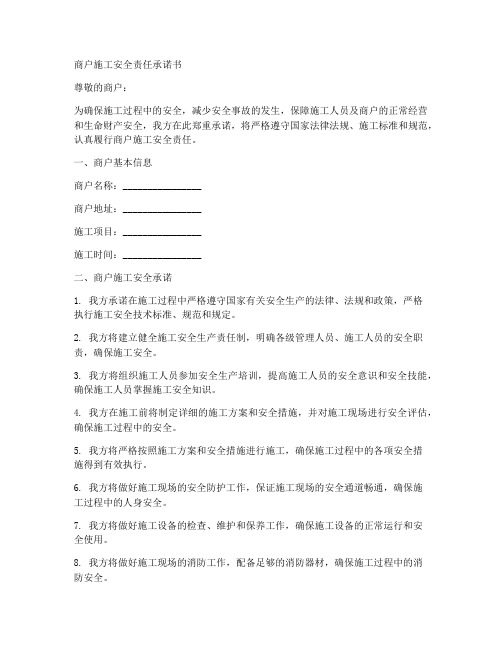 商户施工安全责任承诺书

尊敬的商户：

为确保施工过程中的安全，减少安全事故的发生，保障施工人员及商户的正常经营和生命财产安全，我方在此郑重承诺，将严格遵守国家法律法规、施工标准和规范，认真履行商户施工安全责任。

一、商户基本信息

商户名称：________________

商户地址：________________

施工项目：________________

施工时间：________________

二、商户施工安全承诺

1. 我方承诺在施工过程中严格遵守国家有关安全生产的法律、法规和政策，严格执行施工安全技术标准、规范和规定。

2. 我方将建立健全施工安全生产责任制，明确各级管理人员、施工人员的安全职责，确保施工安全。

3. 我方将组织施工人员参加安全生产培训，提高施工人员的安全意识和安全技能，确保施工人员掌握施工安全知识。

4. 我方在施工前将制定详细的施工方案和安全措施，并对施工现场进行安全评估，确保施工过程中的安全。

5. 我方将严格按照施工方案和安全措施进行施工，确保施工过程中的各项安全措施得到有效执行。

6. 我方将做好施工现场的安全防护工作，保证施工现场的安全通道畅通，确保施工过程中的人身安全。

7. 我方将做好施工设备的检查、维护和保养工作，确保施工设备的正常运行和安全使用。

8. 我方将做好施工现场的消防工作，配备足够的消防器材，确保施工过程中的消防安全。